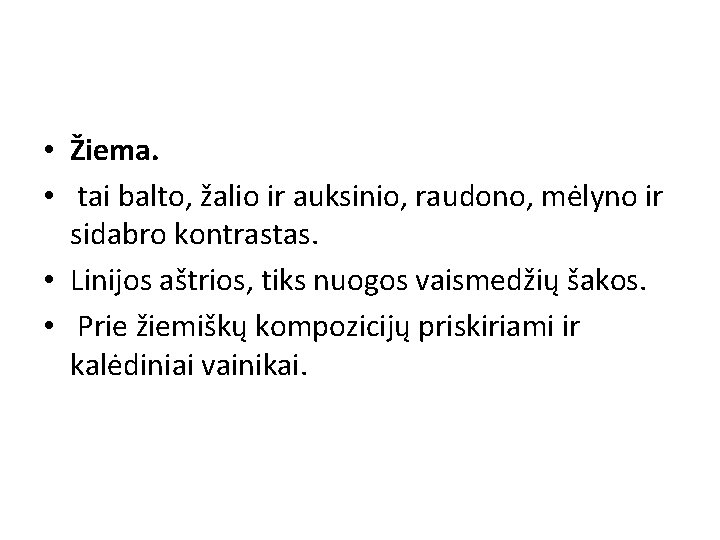 • Žiema.
• tai balto, žalio ir auksinio, raudono, mėlyno ir sidabro kontrastas.
• Linijos aštrios, tiks nuogos vaismedžių šakos.
• Prie žiemiškų kompozicijų priskiriami ir kalėdiniai vainikai.